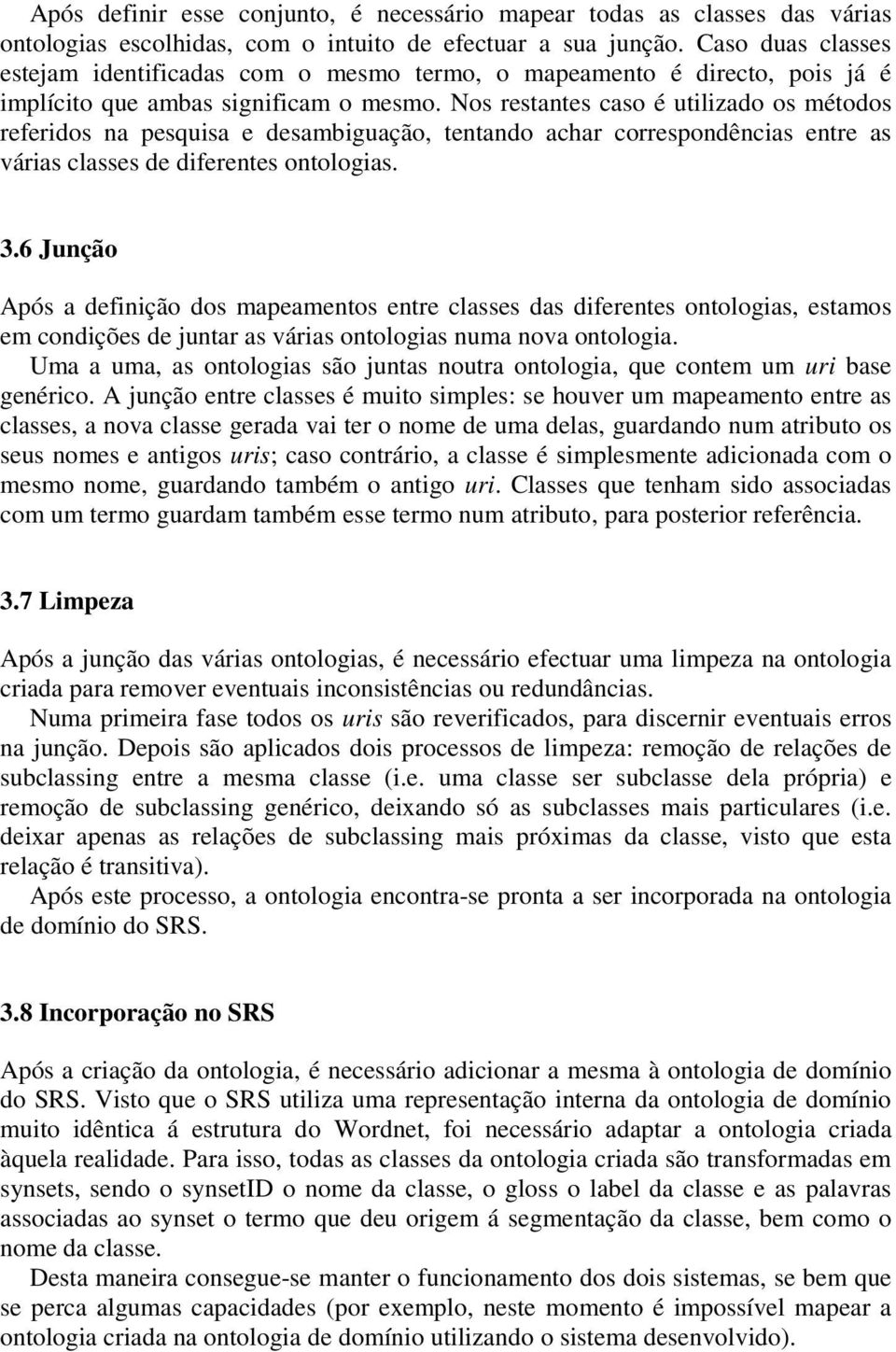 Após definir esse conjunto, é necessário mapear todas as classes das várias ontologias escolhidas, com o intuito de efectuar a sua junção. Caso duas classes estejam identificadas com o mesmo termo, o mapeamento é directo, pois já é implícito que ambas significam o mesmo. Nos restantes caso é utilizado os métodos referidos na pesquisa e desambiguação, tentando achar correspondências entre as várias classes de diferentes ontologias.

3.6 Junção

Após a definição dos mapeamentos entre classes das diferentes ontologias, estamos em condições de juntar as várias ontologias numa nova ontologia.

Uma a uma, as ontologias são juntas noutra ontologia, que contem um uri base genérico. A junção entre classes é muito simples: se houver um mapeamento entre as classes, a nova classe gerada vai ter o nome de uma delas, guardando num atributo os seus nomes e antigos uris; caso contrário, a classe é simplesmente adicionada com o mesmo nome, guardando também o antigo uri. Classes que tenham sido associadas com um termo guardam também esse termo num atributo, para posterior referência.

3.7 Limpeza

Após a junção das várias ontologias, é necessário efectuar uma limpeza na ontologia criada para remover eventuais inconsistências ou redundâncias.

Numa primeira fase todos os uris são reverificados, para discernir eventuais erros na junção. Depois são aplicados dois processos de limpeza: remoção de relações de subclassing entre a mesma classe (i.e. uma classe ser subclasse dela própria) e remoção de subclassing genérico, deixando só as subclasses mais particulares (i.e. deixar apenas as relações de subclassing mais próximas da classe, visto que esta relação é transitiva).

Após este processo, a ontologia encontra-se pronta a ser incorporada na ontologia de domínio do SRS.

3.8 Incorporação no SRS

Após a criação da ontologia, é necessário adicionar a mesma à ontologia de domínio do SRS. Visto que o SRS utiliza uma representação interna da ontologia de domínio muito idêntica á estrutura do Wordnet, foi necessário adaptar a ontologia criada àquela realidade. Para isso, todas as classes da ontologia criada são transformadas em synsets, sendo o synsetID o nome da classe, o gloss o label da classe e as palavras associadas ao synset o termo que deu origem á segmentação da classe, bem como o nome da classe.

Desta maneira consegue-se manter o funcionamento dos dois sistemas, se bem que se perca algumas capacidades (por exemplo, neste momento é impossível mapear a ontologia criada na ontologia de domínio utilizando o sistema desenvolvido).